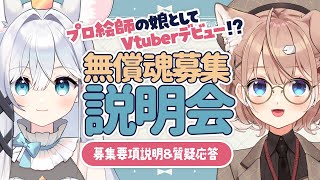 プロ絵師の娘として
Vtuberデビュー!?

無償魂募集
説明会

募集要項説明&質疑応答